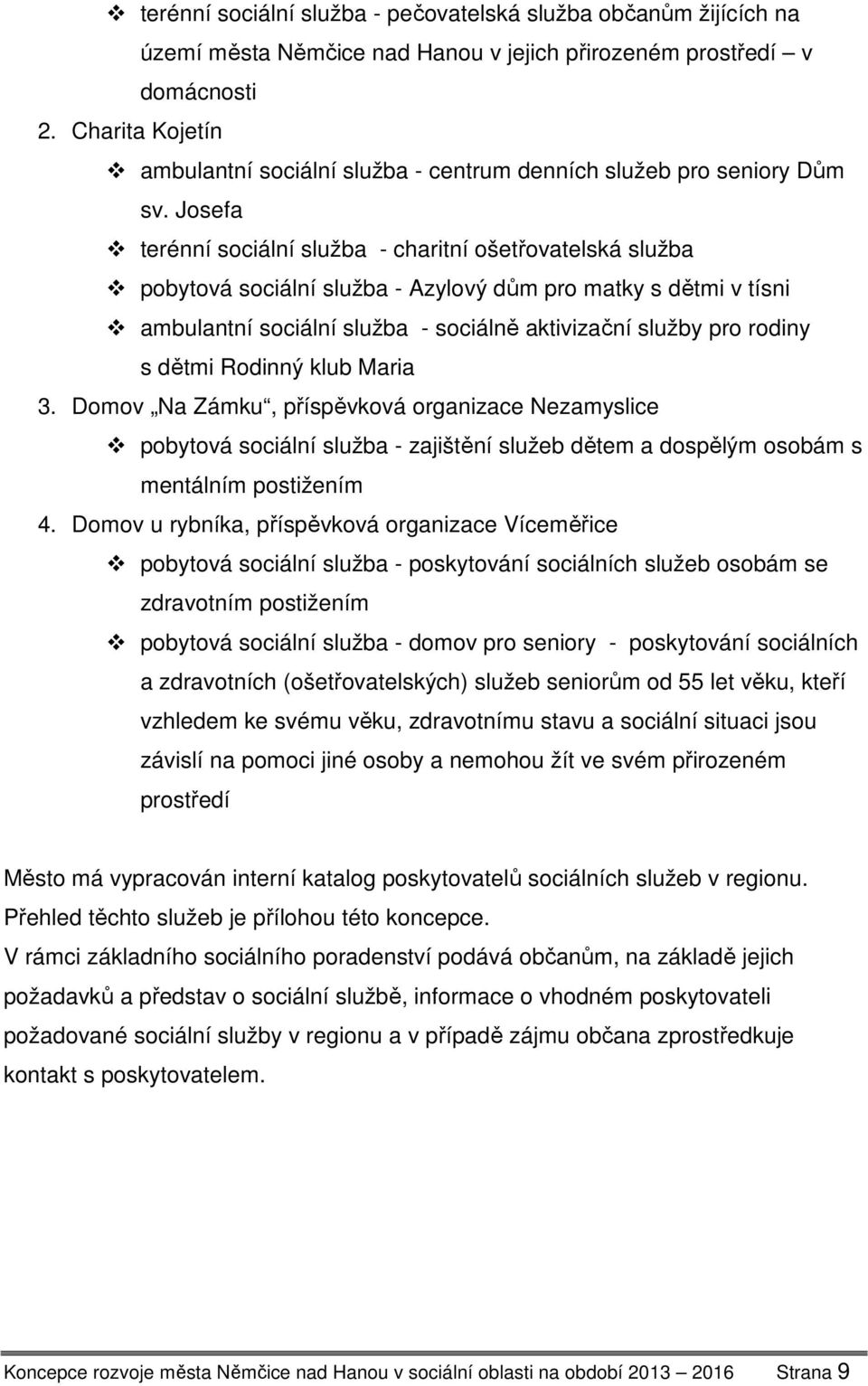 ❖ terénní sociální služba - pečovatelská služba občanům žijících na území města Němčice nad Hanou v jejich přirozeném prostředí – v domácnosti

2. Charita Kojetín

❖ ambulantní sociální služba - centrum denních služeb pro seniory Dům sv. Josefa

❖ terénní sociální služba - charitní ošetřovatelská služba

❖ pobytová sociální služba - Azylový dům pro matky s dětmi v tísni

❖ ambulantní sociální služba - sociálně aktivizační služby pro rodiny s dětmi Rodinný klub Maria

3. Domov „Na Zámku“, příspěvková organizace Nezamyslice

❖ pobytová sociální služba - zajištění služeb dětem a dospělým osobám s mentálním postižením

4. Domov u rybníka, příspěvková organizace Víceměřice

❖ pobytová sociální služba - poskytování sociálních služeb osobám se zdravotním postižením

❖ pobytová sociální služba - domov pro seniory - poskytování sociálních a zdravotních (ošetřovatelských) služeb seniorům od 55 let věku, kteří vzhledem ke svému věku, zdravotnímu stavu a sociální situaci jsou závislí na pomoci jiné osoby a nemohou žít ve svém přirozeném prostředí

Město má vypracován interní katalog poskytovatelů sociálních služeb v regionu. Přehled těchto služeb je přílohou této koncepce.

V rámci základního sociálního poradenství podává občanům, na základě jejich požadavků a představ o sociální službě, informace o vhodném poskytovateli požadované sociální služby v regionu a v případě zájmu občana zprostředkuje kontakt s poskytovatelem.

Koncepce rozvoje města Němčice nad Hanou v sociální oblasti na období 2013 – 2016 Strana 9